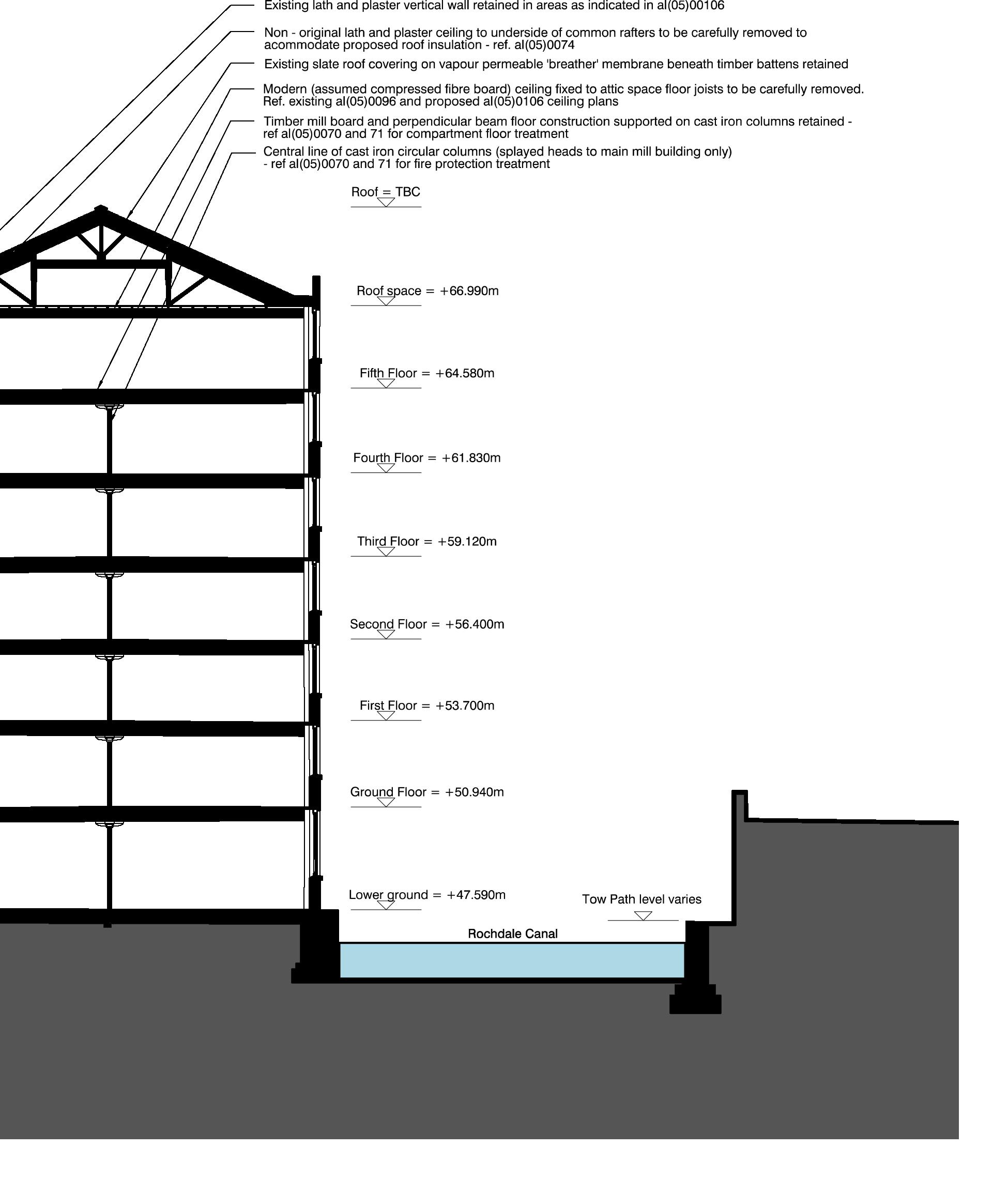 Existing lath and plaster vertical wall retained in areas as indicated in al(05)00106

Non - original lath and plaster ceiling to underside of common rafters to be carefully removed to acommodate proposed roof insulation - ref. al(05)0074

Existing slate roof covering on vapour permeable 'breather' membrane beneath timber battens retained

Modern (assumed compressed fibre board) ceiling fixed to attic space floor joists to be carefully removed. Ref. existing al(05)0096 and proposed al(05)0106 ceiling plans

Timber mill board and perpendicular beam floor construction supported on cast iron columns retained - ref al(05)0070 and 71 for compartment floor treatment

Central line of cast iron circular columns (splayed heads to main mill building only) - ref al(05)0070 and 71 for fire protection treatment

Roof = TBC

Roof space = +66.990m

Fifth Floor = +64.580m

Fourth Floor = +61.830m

Third Floor = +59.120m

Second Floor = +56.400m

First Floor = +53.700m

Ground Floor = +50.940m

Lower ground = +47.590m

Tow Path level varies

Rochdale Canal